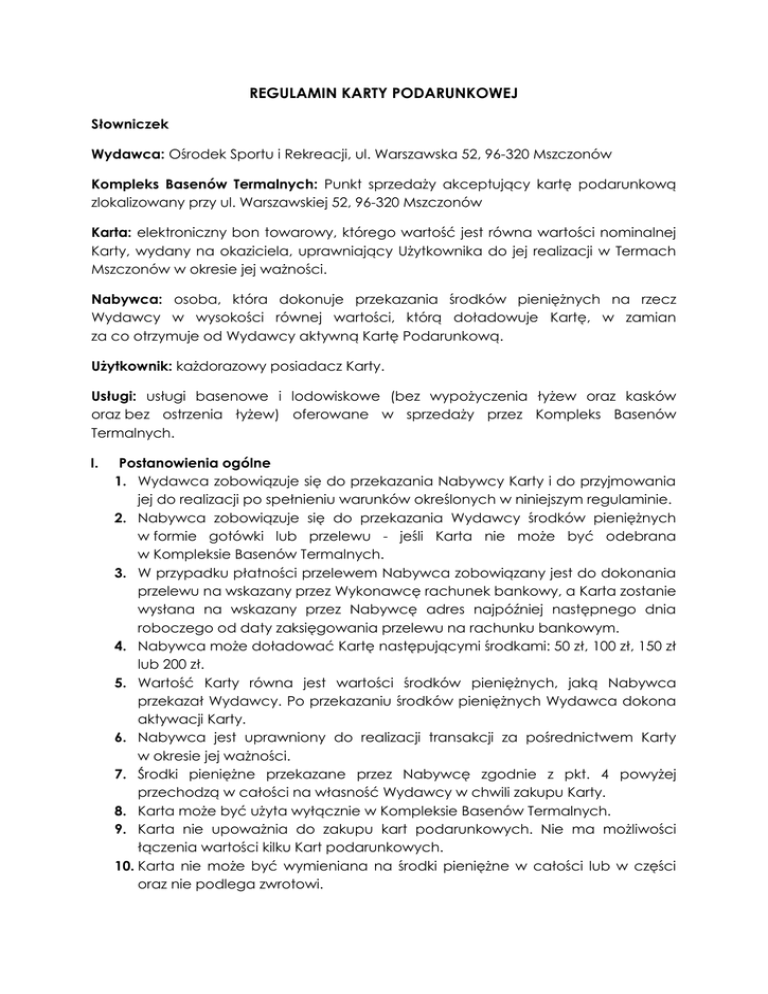 REGULAMIN KARTY PODARUNKOWEJ

Słowniczek

Wydawca: Ośrodek Sportu i Rekreacji, ul. Warszawska 52, 96-320 Mszczonów

Kompleks Basenów Termalnych: Punkt sprzedaży akceptujący kartę podarunkową zlokalizowany przy ul. Warszawskiej 52, 96-320 Mszczonów

Karta: elektroniczny bon towarowy, którego wartość jest równa wartości nominalnej Karty, wydany na okaziciela, uprawniający Użytkownika do jej realizacji w Termach Mszczonów w okresie jej ważności.

Nabywca: osoba, która dokonuje przekazania środków pieniężnych na rzecz Wydawcy w wysokości równej wartości, którą doładowuje Kartę, w zamian za co otrzymuje od Wydawcy aktywną Kartę Podarunkową.

Użytkownik: każdorazowy posiadacz Karty.

Usługi: usługi basenowe i lodowiskowe (bez wypożyczenia łyżew oraz kasków oraz bez ostrzenia łyżew) oferowane w sprzedaży przez Kompleks Basenów Termalnych.

I. Postanowienia ogólne
1. Wydawca zobowiązuje się do przekazania Nabywcy Karty i do przyjmowania jej do realizacji po spełnieniu warunków określonych w niniejszym regulaminie.
2. Nabywca zobowiązuje się do przekazania Wydawcy środków pieniężnych w formie gotówki lub przelewu - jeśli Karta nie może być odebrana w Kompleksie Basenów Termalnych.
3. W przypadku płatności przelewem Nabywca zobowiązany jest do dokonania przelewu na wskazany przez Wykonawcę rachunek bankowy, a Karta zostanie wysłana na wskazany przez Nabywcę adres najpóźniej następnego dnia roboczego od daty zaksięgowania przelewu na rachunku bankowym.
4. Nabywca może doładować Kartę następującymi środkami: 50 zł, 100 zł, 150 zł lub 200 zł.
5. Wartość Karty równa jest wartości środków pieniężnych, jaką Nabywca przekazał Wydawcy. Po przekazaniu środków pieniężnych Wydawca dokona aktywacji Karty.
6. Nabywca jest uprawniony do realizacji transakcji za pośrednictwem Karty w okresie jej ważności.
7. Środki pieniężne przekazane przez Nabywcę zgodnie z pkt. 4 powyżej przechodzą w całości na własność Wydawcy w chwili zakupu Karty.
8. Karta może być użyta wyłącznie w Kompleksie Basenów Termalnych.
9. Karta nie upoważnia do zakupu kart podarunkowych. Nie ma możliwości łączenia wartości kilku Kart podarunkowych.
10. Karta nie może być wymieniana na środki pieniężne w całości lub w części oraz nie podlega zwrotowi.